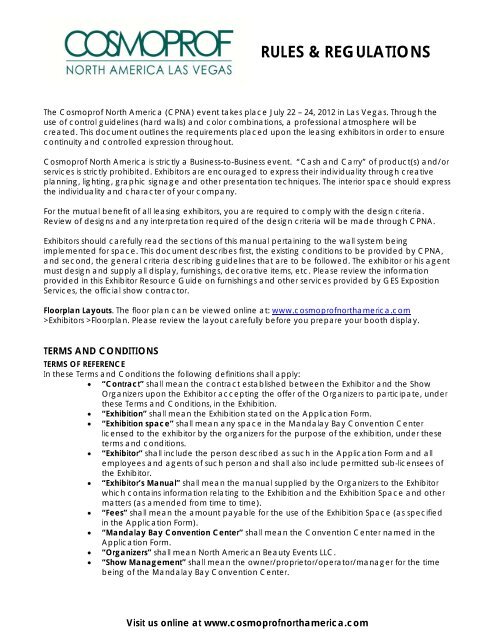 COSMOPROF
NORTH AMERICA LAS VEGAS

RULES & REGULATIONS

The Cosmoprof North America (CPNA) event takes place July 22 – 24, 2012 in Las Vegas. Through the use of control guidelines (hard walls) and color combinations, a professional atmosphere will be created. This document outlines the requirements placed upon the leasing exhibitors in order to ensure continuity and controlled expression throughout.

Cosmoprof North America is strictly a Business-to-Business event. "Cash and Carry" of product(s) and/or services is strictly prohibited. Exhibitors are encouraged to express their individuality through creative planning, lighting, graphic signage and other presentation techniques. The interior space should express the individuality and character of your company.

For the mutual benefit of all leasing exhibitors, you are required to comply with the design criteria. Review of designs and any interpretation required of the design criteria will be made through CPNA.

Exhibitors should carefully read the sections of this manual pertaining to the wall system being implemented for space. This document describes first, the existing conditions to be provided by CPNA, and second, the general criteria describing guidelines that are to be followed. The exhibitor or his agent must design and supply all display, furnishings, decorative items, etc. Please review the information provided in this Exhibitor Resource Guide on furnishings and other services provided by GES Exposition Services, the official show contractor.

Floorplan Layouts. The floor plan can be viewed online at: www.cosmoprofnorthamerica.com >Exhibitors >Floorplan. Please review the layout carefully before you prepare your booth display.

TERMS AND CONDITIONS
TERMS OF REFERENCE
In these Terms and Conditions the following definitions shall apply:
• "Contract" shall mean the contract established between the Exhibitor and the Show Organizers upon the Exhibitor accepting the offer of the Organizers to participate, under these Terms and Conditions, in the Exhibition.
• "Exhibition" shall mean the Exhibition stated on the Application Form.
• "Exhibition space" shall mean any space in the Mandalay Bay Convention Center licensed to the exhibitor by the organizers for the purpose of the exhibition, under these terms and conditions.
• "Exhibitor" shall include the person described as such in the Application Form and all employees and agents of such person and shall also include permitted sub-licensees of the Exhibitor.
• "Exhibitor's Manual" shall mean the manual supplied by the Organizers to the Exhibitor which contains information relating to the Exhibition and the Exhibition Space and other matters (as amended from time to time).
• "Fees" shall mean the amount payable for the use of the Exhibition Space (as specified in the Application Form).
• "Mandalay Bay Convention Center" shall mean the Convention Center named in the Application Form.
• "Organizers" shall mean North American Beauty Events LLC.
• "Show Management" shall mean the owner/proprietor/operator/manager for the time being of the Mandalay Bay Convention Center.

Visit us online at www.cosmoprofnorthamerica.com